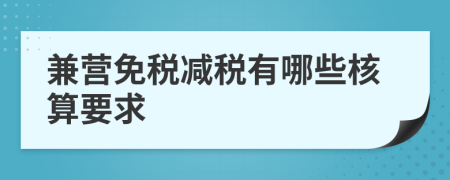 兼营免税减税有哪些核算要求